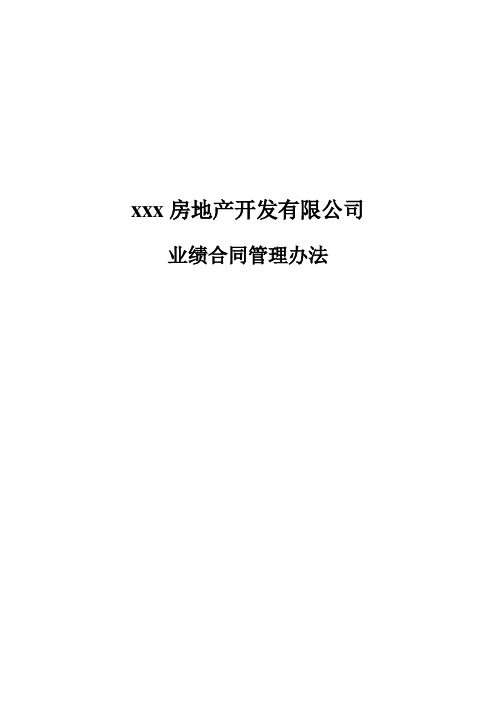 xxx 房地产开发有限公司

业绩合同管理办法